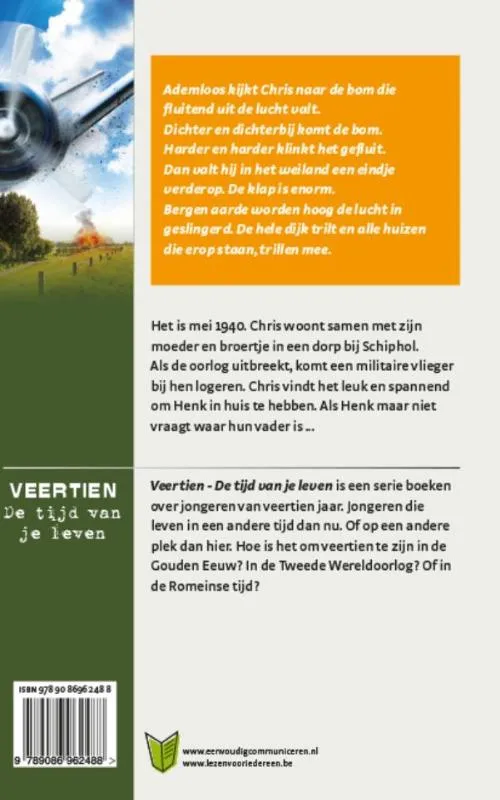 Ademloos kijkt Chris naar de bom die fluitend uit de lucht valt.
Dichter en dichterbij komt de bom.
Harder en harder klinkt het gefluit.
Dan valt hij in het weiland een eindje verderop. De klap is enorm.
Bergen aarde worden hoog de lucht in geslingerd. De hele dijk trilt en alle huizen die erop staan, trillen mee.

Het is mei 1940. Chris woont samen met zijn moeder en broertje in een dorp bij Schiphol. Als de oorlog uitbreekt, komt een militaire vlieger bij hen logeren. Chris vindt het leuk en spannend om Henk in huis te hebben. Als Henk maar niet vraagt waar hun vader is ...

VEERTIEN
De tijd van je leven

Veertien - De tijd van je leven is een serie boeken over jongeren van veertien jaar. Jongeren die leven in een andere tijd dan nu. Of op een andere plek dan hier. Hoe is het om veertien te zijn in de Gouden Eeuw? In de Tweede Wereldoorlog? Of in de Romeinse tijd?

ISBN 978 90 8696 248 8
9 789086 962488 >

www.eenvoudigcommuniceren.nl
www.lezenvooriedereen.be